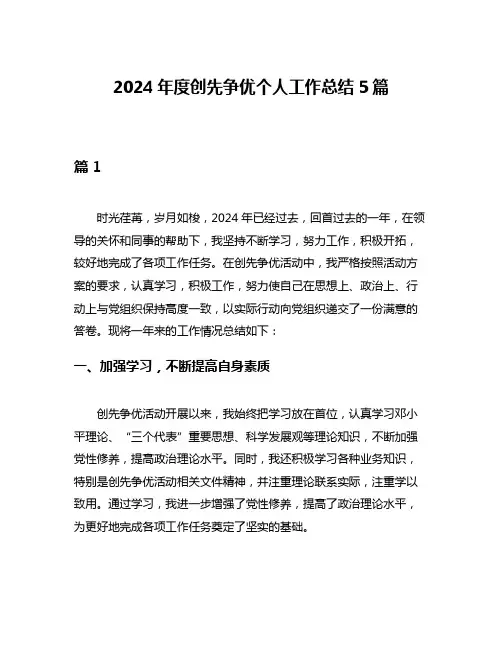 2024 年度创先争优个人工作总结 5 篇

篇 1

时光荏苒，岁月如梭，2024 年已经过去，回首过去的一年，在领导的关怀和同事的帮助下，我坚持不断学习，努力工作，积极开拓，较好地完成了各项工作任务。在创先争优活动中，我严格按照活动方案的要求，认真学习，积极工作，努力使自己在思想上、政治上、行动上与党组织保持高度一致，以实际行动向党组织递交了一份满意的答卷。现将一年来的工作情况总结如下：

一、加强学习，不断提高自身素质

创先争优活动开展以来，我始终把学习放在首位，认真学习邓小平理论、“三个代表”重要思想、科学发展观等理论知识，不断加强党性修养，提高政治理论水平。同时，我还积极学习各种业务知识，特别是创先争优活动相关文件精神，并注重理论联系实际，注重学以致用。通过学习，我进一步增强了党性修养，提高了政治理论水平，为更好地完成各项工作任务奠定了坚实的基础。